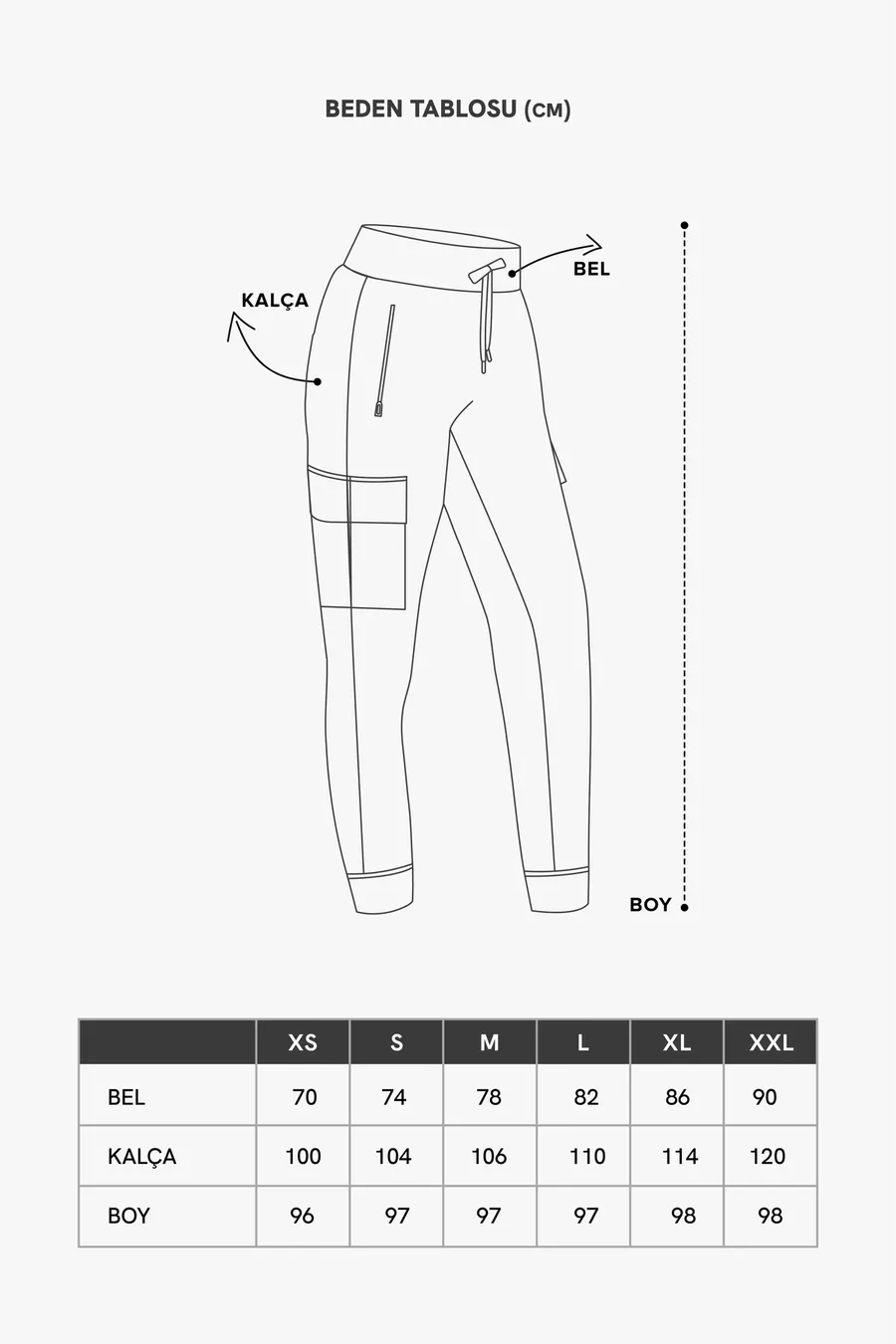 BEDEN TABLOSU (CM)

KALÇA

BEL

BOY

| | XS | S | M | L | XL | XXL |
|---|---|---|---|---|---|---|
| BEL | 70 | 74 | 78 | 82 | 86 | 90 |
| KALÇA | 100 | 104 | 106 | 110 | 114 | 120 |
| BOY | 96 | 97 | 97 | 97 | 98 | 98 |